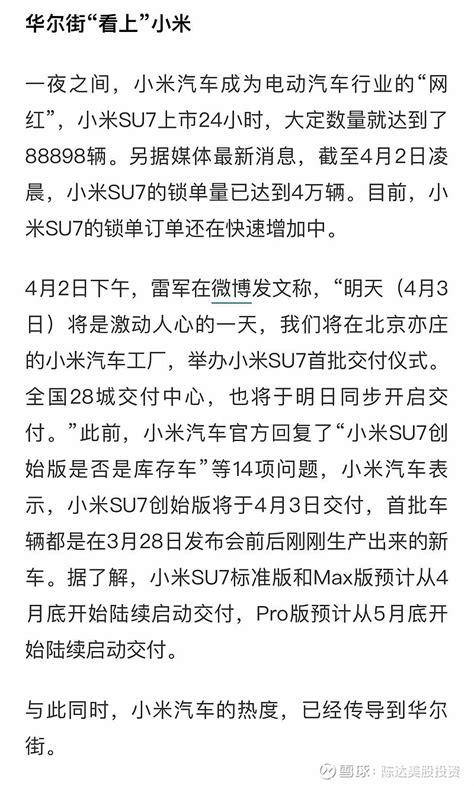 华尔街“看上”小米

一夜之间，小米汽车成为电动汽车行业的“网红”，小米SU7上市24小时，大定数量就达到了88898辆。另据媒体最新消息，截至4月2日凌晨，小米SU7的锁单量已达到4万辆。目前，小米SU7的锁单订单还在快速增加中。

4月2日下午，雷军在微博发文称，“明天（4月3日）将是激动人心的一天，我们将在北京亦庄的小米汽车工厂，举办小米SU7首批交付仪式。全国28城交付中心，也将于明日同步开启交付。”此前，小米汽车官方回复了“小米SU7创始版是否是库存车”等14项问题，小米汽车表示，小米SU7创始版将于4月3日交付，首批车辆都是在3月28日发布会前后刚刚生产出来的新车。据了解，小米SU7标准版和Max版预计从4月底开始陆续启动交付，Pro版预计从5月底开始陆续启动交付。

与此同时，小米汽车的热度，已经传导到华尔街。

雪球：陈达美股投资